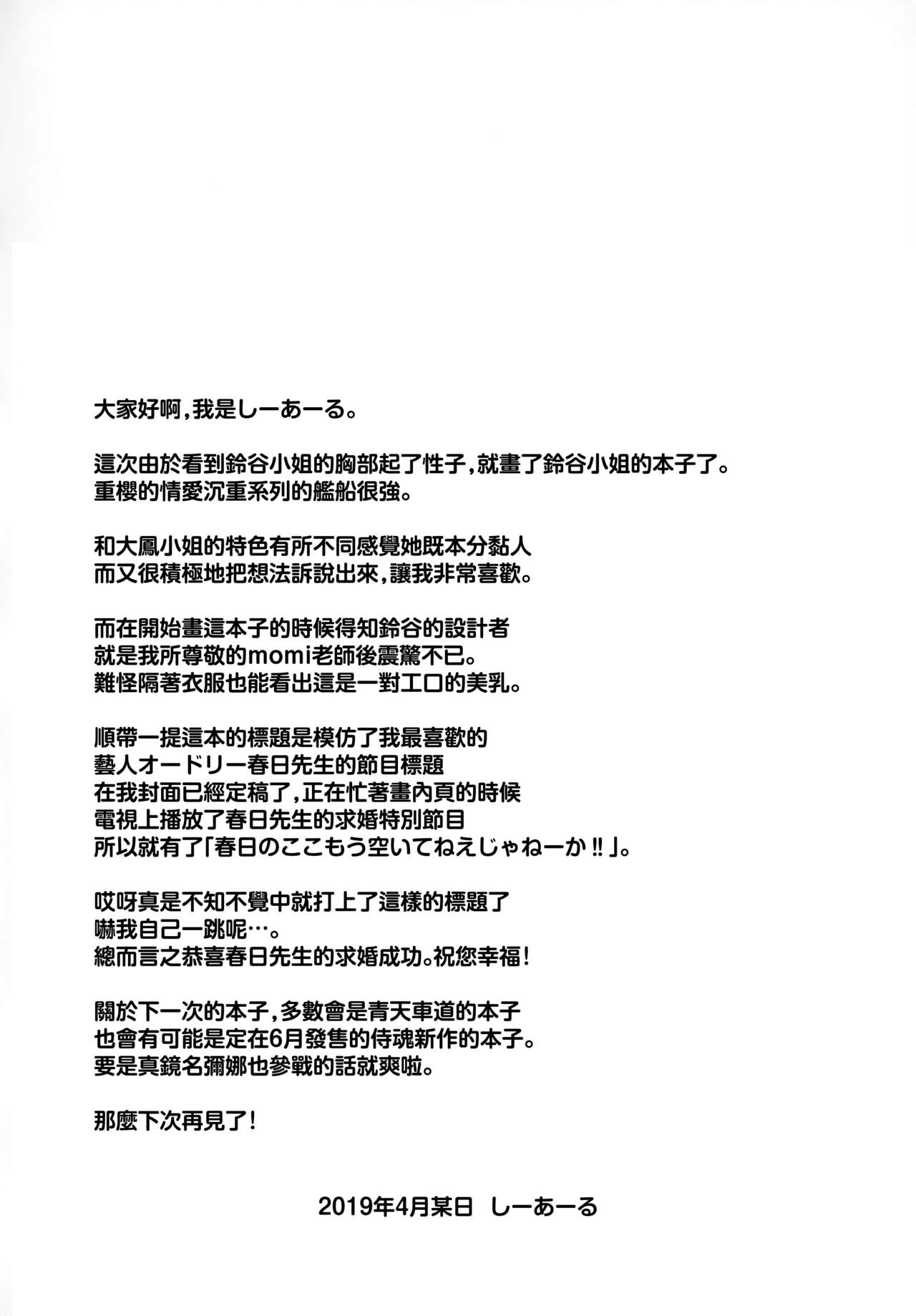 大家好啊，我是しーあーる。

這次由於看到鈴谷小姐的胸部起了性子，就畫了鈴谷小姐的本子了。
重櫻的情愛沉重系列的艦船很強。

和大鳳小姐的特色有所不同感覺她既本分黏人
而又很積極地把想法訴說出來，讓我非常喜歡。

而在開始畫這本子的時候得知鈴谷的設計者
就是我所尊敬的momi老師後震驚不已。
難怪隔著衣服也能看出這是一對工口的美乳。

順帶一提這本的標題是模仿了我最喜歡的
藝人オードリー春日先生的節目標題
在我封面已經定稿了，正在忙著畫內頁的時候
電視上播放了春日先生的求婚特別節目
所以就有了「春日のここもう空いてねえじゃねーか!!」。

哎呀真是不知不覺中就打上了這樣的標題了
嚇我自己一跳呢…。
總而言之恭喜春日先生的求婚成功。祝您幸福！

關於下一次的本子，多數會是青天車道的本子
也會有可能是定在6月發售的侍魂新作的本子。
要是真鏡名彌娜也參戰的話就爽啦。

那麼下次再見了！

2019年4月某日　しーあーる